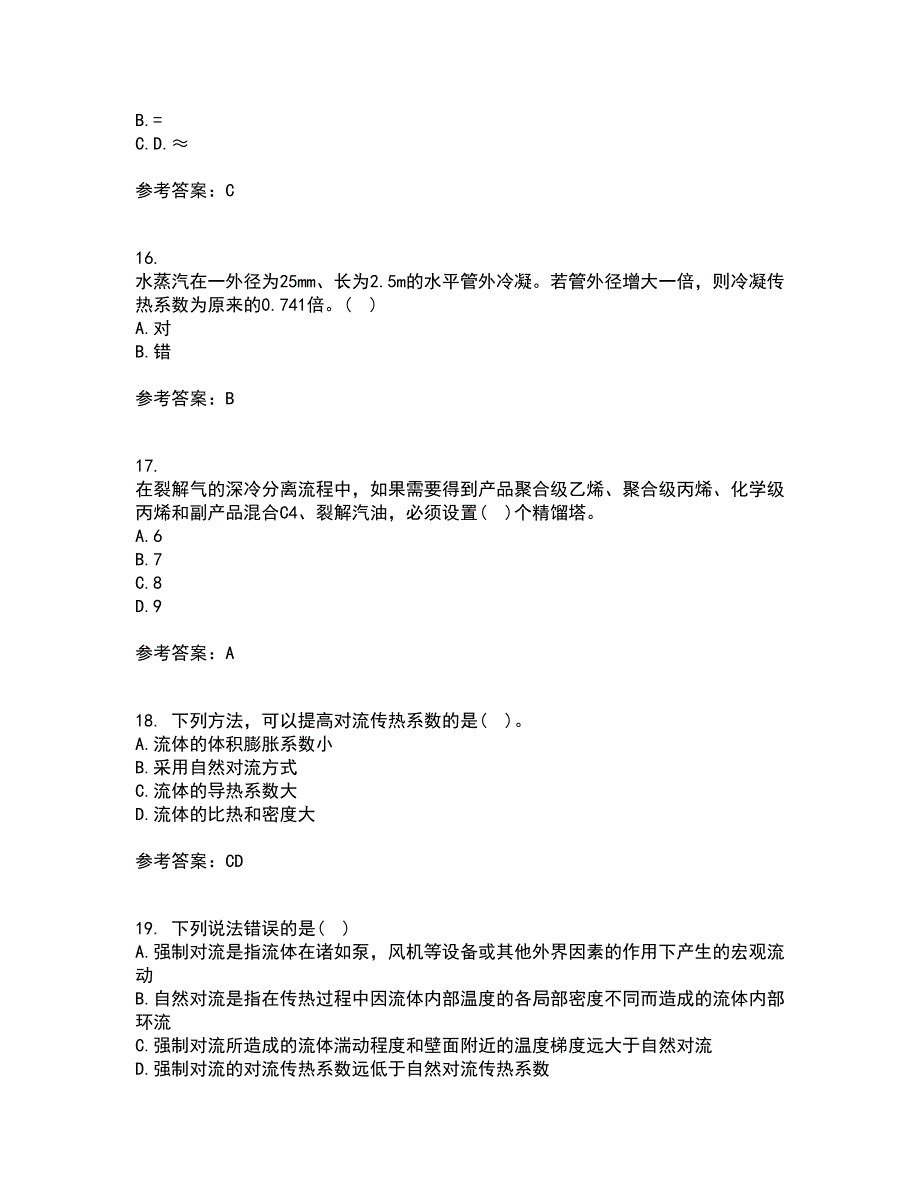 B.=
C.D.≈

参考答案：C

16.
水蒸汽在一外径为25mm、长为2.5m的水平管外冷凝。若管外径增大一倍，则冷凝传热系数为原来的0.741倍。（ ）
A.对
B.错

参考答案：B

17.
在裂解气的深冷分离流程中，如果需要得到产品聚合级乙烯、聚合级丙烯、化学级丙烯和副产品混合C4、裂解汽油，必须设置（ ）个精馏塔。
A.6
B.7
C.8
D.9

参考答案：A

18. 下列方法，可以提高对流传热系数的是（ ）。
A.流体的体积膨胀系数小
B.采用自然对流方式
C.流体的导热系数大
D.流体的比热和密度大

参考答案：CD

19. 下列说法错误的是（ ）
A.强制对流是指流体在诸如泵，风机等设备或其他外界因素的作用下产生的宏观流动
B.自然对流是指在传热过程中因流体内部温度的各局部密度不同而造成的流体内部环流
C.强制对流所造成的流体湍动程度和壁面附近的温度梯度远大于自然对流
D.强制对流的对流传热系数远低于自然对流传热系数